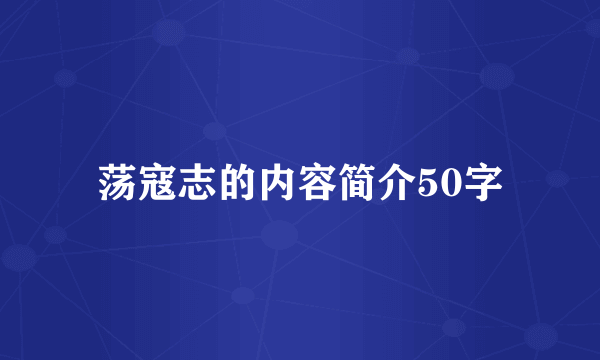 荡寇志的内容简介50字